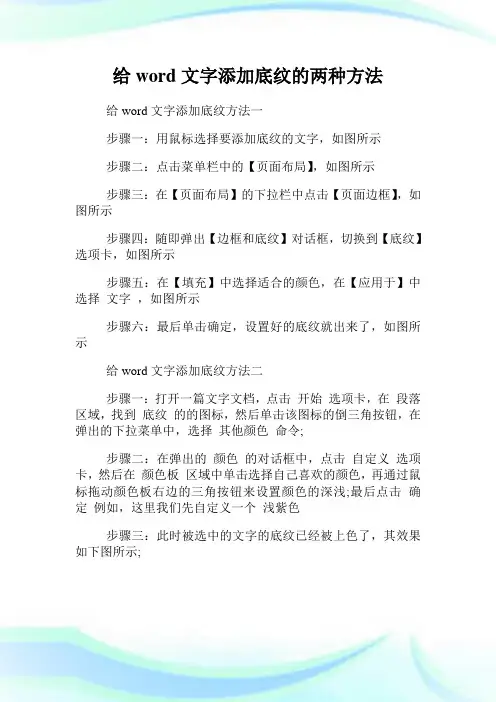 给 word 文字添加底纹的两种方法

给 word 文字添加底纹方法一

步骤一：用鼠标选择要添加底纹的文字，如图所示

步骤二：点击菜单栏中的【页面布局】，如图所示

步骤三：在【页面布局】的下拉栏中点击【页面边框】，如图所示

步骤四：随即弹出【边框和底纹】对话框，切换到【底纹】选项卡，如图所示

步骤五：在【填充】中选择适合的颜色，在【应用于】中选择 文字 ，如图所示

步骤六：最后单击确定，设置好的底纹就出来了，如图所示

给 word 文字添加底纹方法二

步骤一：打开一篇文字文档，点击 开始 选项卡，在 段落 区域，找到 底纹 的的图标，然后单击该图标的倒三角按钮，在弹出的下拉菜单中，选择 其他颜色 命令;

步骤二：在弹出的 颜色 的对话框中，点击 自定义 选项卡，然后在 颜色板 区域中单击选择自己喜欢的颜色，再通过鼠标拖动颜色板右边的三角按钮来设置颜色的深浅;最后点击 确定 例如，这里我们先自定义一个 浅紫色

步骤三：此时被选中的文字的底纹已经被上色了，其效果如下图所示;